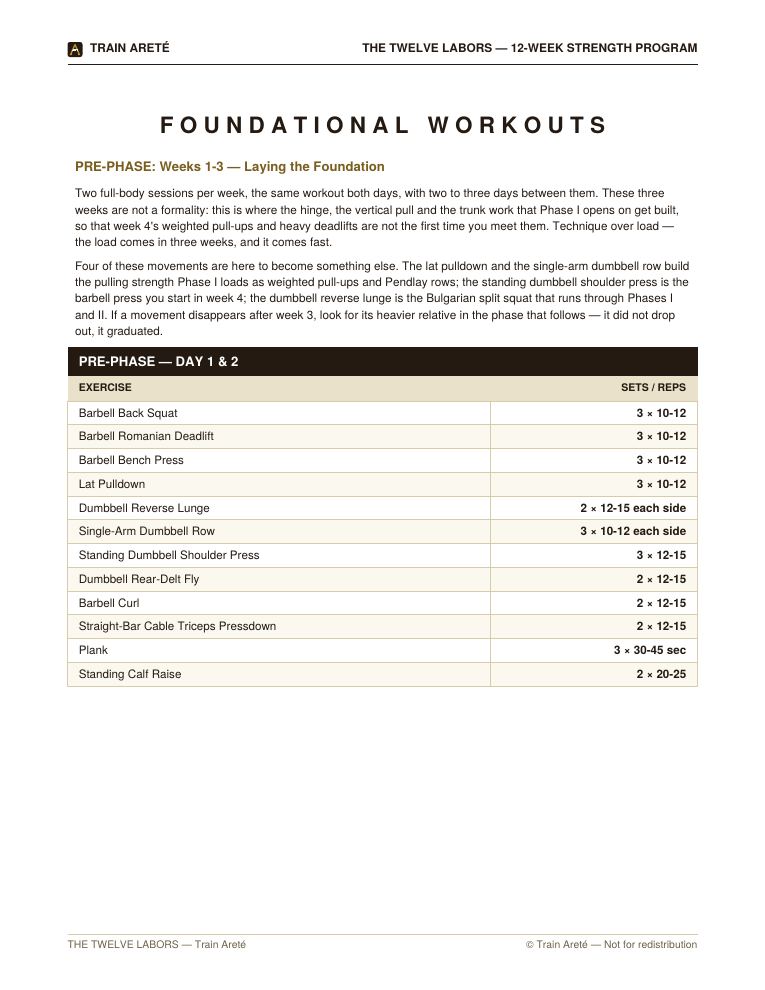 TRAIN ARETÉ

THE TWELVE LABORS — 12-WEEK STRENGTH PROGRAM

FOUNDATIONAL WORKOUTS

PRE-PHASE: Weeks 1-3 — Laying the Foundation

Two full-body sessions per week, the same workout both days, with two to three days between them. These three weeks are not a formality: this is where the hinge, the vertical pull and the trunk work that Phase I opens on get built, so that week 4's weighted pull-ups and heavy deadlifts are not the first time you meet them. Technique over load — the load comes in three weeks, and it comes fast.

Four of these movements are here to become something else. The lat pulldown and the single-arm dumbbell row build the pulling strength Phase I loads as weighted pull-ups and Pendlay rows; the standing dumbbell shoulder press is the barbell press you start in week 4; the dumbbell reverse lunge is the Bulgarian split squat that runs through Phases I and II. If a movement disappears after week 3, look for its heavier relative in the phase that follows — it did not drop out, it graduated.

PRE-PHASE — DAY 1 & 2

| EXERCISE | SETS / REPS |
|---|---|
| Barbell Back Squat | 3 × 10-12 |
| Barbell Romanian Deadlift | 3 × 10-12 |
| Barbell Bench Press | 3 × 10-12 |
| Lat Pulldown | 3 × 10-12 |
| Dumbbell Reverse Lunge | 2 × 12-15 each side |
| Single-Arm Dumbbell Row | 3 × 10-12 each side |
| Standing Dumbbell Shoulder Press | 3 × 12-15 |
| Dumbbell Rear-Delt Fly | 2 × 12-15 |
| Barbell Curl | 2 × 12-15 |
| Straight-Bar Cable Triceps Pressdown | 2 × 12-15 |
| Plank | 3 × 30-45 sec |
| Standing Calf Raise | 2 × 20-25 |

THE TWELVE LABORS — Train Areté

© Train Areté — Not for redistribution